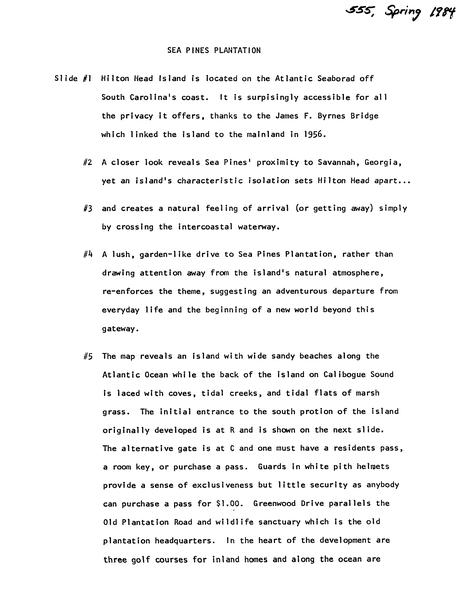 555, Spring 1984

SEA PINES PLANTATION

Slide #1 Hilton Head Island is located on the Atlantic Seaborad off South Carolina's coast. It is surpisingly accessible for all the privacy it offers, thanks to the James F. Byrnes Bridge which linked the island to the mainland in 1956.

#2 A closer look reveals Sea Pines' proximity to Savannah, Georgia, yet an island's characteristic isolation sets Hilton Head apart...

#3 and creates a natural feeling of arrival (or getting away) simply by crossing the intercoastal waterway.

#4 A lush, garden-like drive to Sea Pines Plantation, rather than drawing attention away from the island's natural atmosphere, re-enforces the theme, suggesting an adventurous departure from everyday life and the beginning of a new world beyond this gateway.

#5 The map reveals an island with wide sandy beaches along the Atlantic Ocean while the back of the island on Calibogue Sound is laced with coves, tidal creeks, and tidal flats of marsh grass. The initial entrance to the south protion of the island originally developed is at R and is shown on the next slide. The alternative gate is at C and one must have a residents pass, a room key, or purchase a pass. Guards in white pith helmets provide a sense of exclusiveness but little security as anybody can purchase a pass for $1.00. Greenwood Drive parallels the Old Plantation Road and wildlife sanctuary which is the old plantation headquarters. In the heart of the development are three golf courses for inland homes and along the ocean are